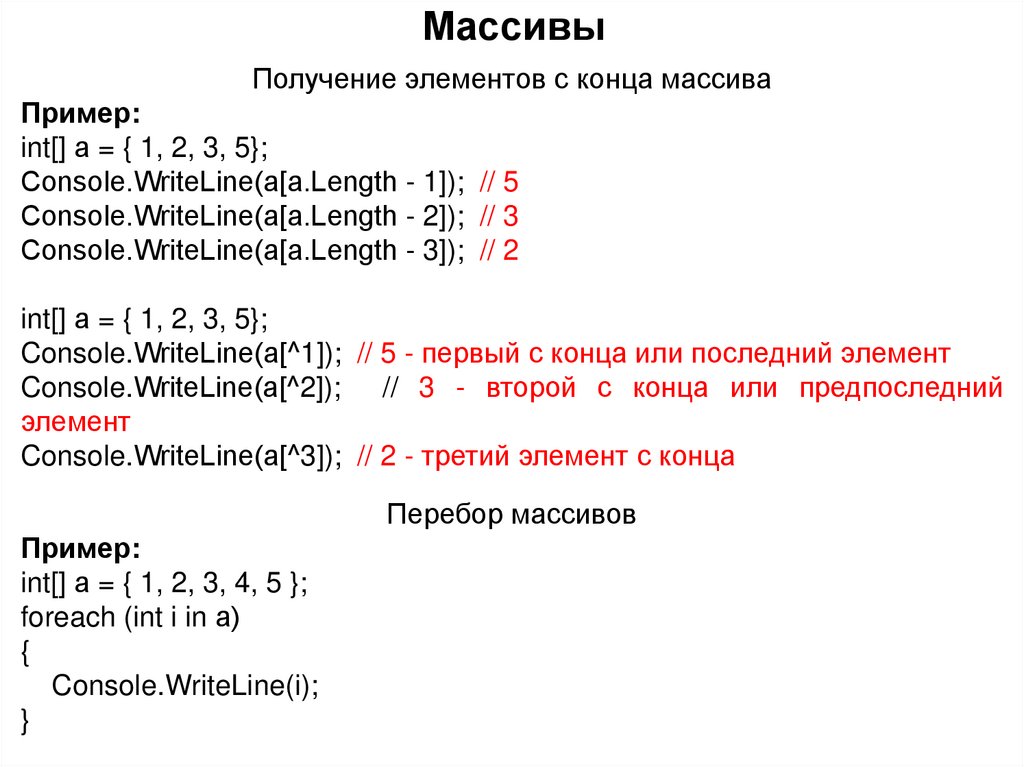 Массивы

Получение элементов с конца массива

Пример:
int[] a = { 1, 2, 3, 5};
Console.WriteLine(a[a.Length - 1]); // 5
Console.WriteLine(a[a.Length - 2]); // 3
Console.WriteLine(a[a.Length - 3]); // 2

int[] a = { 1, 2, 3, 5};
Console.WriteLine(a[^1]); // 5 - первый с конца или последний элемент
Console.WriteLine(a[^2]); // 3 - второй с конца или предпоследний элемент
Console.WriteLine(a[^3]); // 2 - третий элемент с конца

Перебор массивов

Пример:
int[] a = { 1, 2, 3, 4, 5 };
foreach (int i in a)
{
Console.WriteLine(i);
}